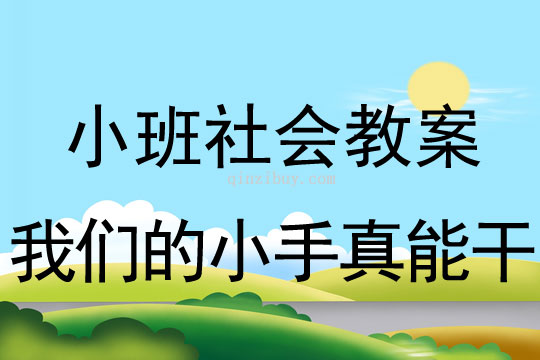 小班社会教案

qinzibuy.com

我们的小手真能干